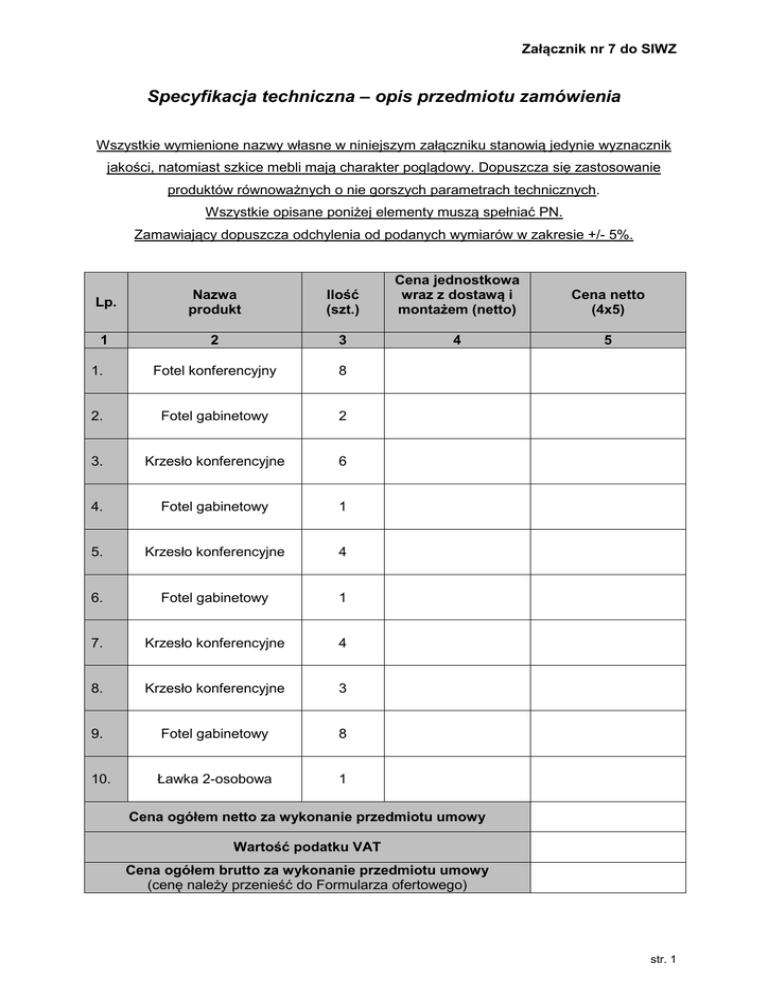 Załącznik nr 7 do SIWZ

Specyfikacja techniczna – opis przedmiotu zamówienia

Wszystkie wymienione nazwy własne w niniejszym załączniku stanowią jedynie wyznacznik jakości, natomiast szkice mebli mają charakter poglądowy. Dopuszcza się zastosowanie produktów równoważnych o nie gorszych parametrach technicznych.
Wszystkie opisane poniżej elementy muszą spełniać PN.
Zamawiający dopuszcza odchylenia od podanych wymiarów w zakresie +/- 5%.

| Lp. | Nazwa produkt | Ilość (szt.) | Cena jednostkowa wraz z dostawą i montażem (netto) | Cena netto (4x5) |
|---|---|---|---|---|
| 1 | 2 | 3 | 4 | 5 |
| 1. | Fotel konferencyjny | 8 | | |
| 2. | Fotel gabinetowy | 2 | | |
| 3. | Krzesło konferencyjne | 6 | | |
| 4. | Fotel gabinetowy | 1 | | |
| 5. | Krzesło konferencyjne | 4 | | |
| 6. | Fotel gabinetowy | 1 | | |
| 7. | Krzesło konferencyjne | 4 | | |
| 8. | Krzesło konferencyjne | 3 | | |
| 9. | Fotel gabinetowy | 8 | | |
| 10. | Ławka 2-osobowa | 1 | | |
| Cena ogółem netto za wykonanie przedmiotu umowy | | | | |
| Wartość podatku VAT | | | | |
| Cena ogółem brutto za wykonanie przedmiotu umowy (cenę należy przenieść do Formularza ofertowego) | | | | |

str. 1